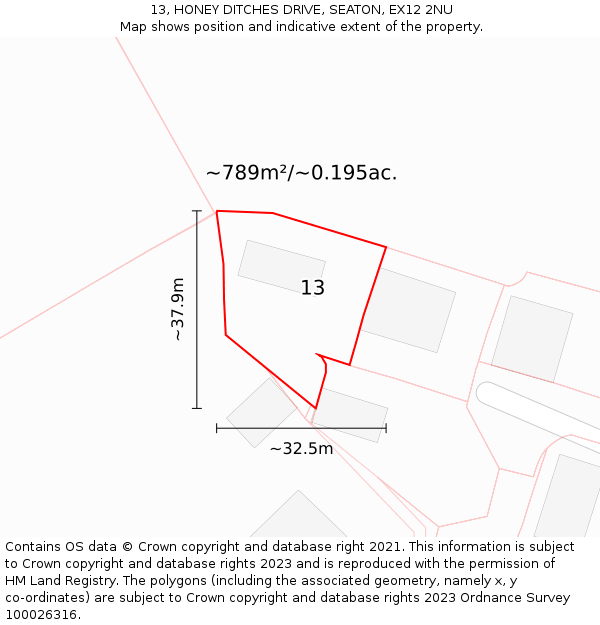 13, HONEY DITCHES DRIVE, SEATON, EX12 2NU
Map shows position and indicative extent of the property.

~789m²/~0.195ac.

~37.9m

13

~32.5m

Contains OS data © Crown copyright and database right 2021. This information is subject to Crown copyright and database rights 2023 and is reproduced with the permission of HM Land Registry. The polygons (including the associated geometry, namely x, y co-ordinates) are subject to Crown copyright and database rights 2023 Ordnance Survey 100026316.